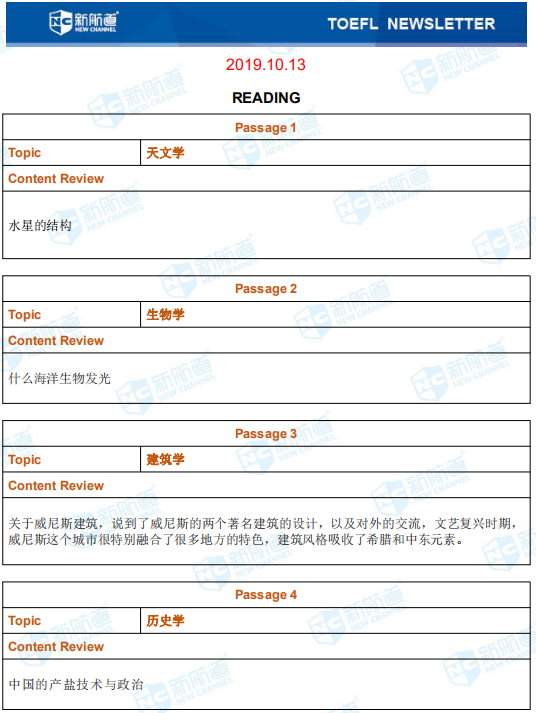 NC 新航道 NEW CHANNEL

TOEFL NEWSLETTER

2019.10.13

READING

| Passage 1 | |
|---|---|
| Topic | 天文学 |
| Content Review | |
| 水星的结构 | |

| Passage 2 | |
|---|---|
| Topic | 生物学 |
| Content Review | |
| 什么海洋生物发光 | |

| Passage 3 | |
|---|---|
| Topic | 建筑学 |
| Content Review | |
| 关于威尼斯建筑，说到了威尼斯的两个著名建筑的设计，以及对外的交流，文艺复兴时期，威尼斯这个城市很特别融合了很多地方的特色，建筑风格吸收了希腊和中东元素。 | |

| Passage 4 | |
|---|---|
| Topic | 历史学 |
| Content Review | |
| 中国的产盐技术与政治 | |